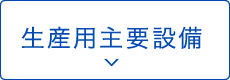 生産用主要設備